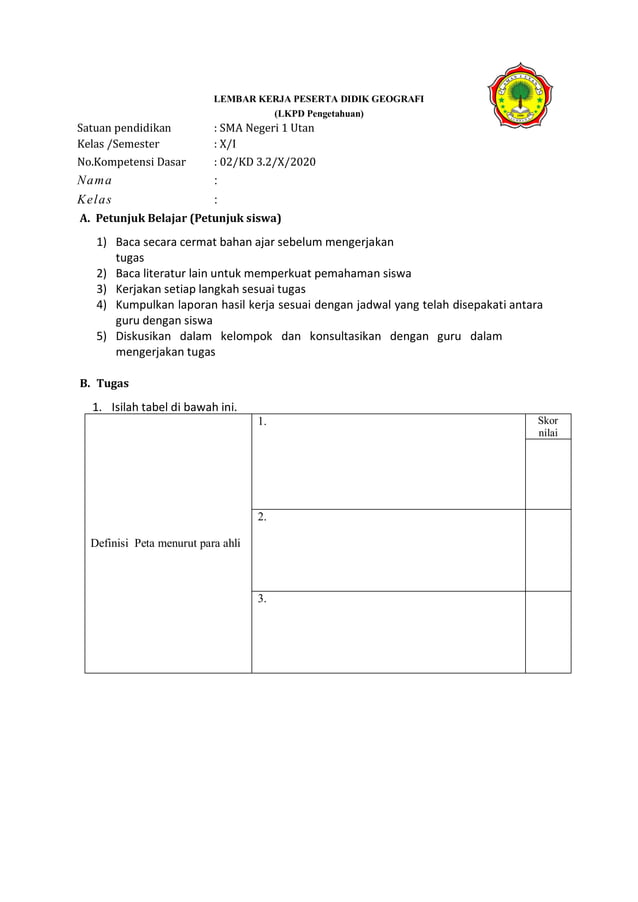 LEMBAR KERJA PESERTA DIDIK GEOGRAFI
(LKPD Pengetahuan)

Satuan pendidikan : SMA Negeri 1 Utan
Kelas /Semester : X/I
No.Kompetensi Dasar : 02/KD 3.2/X/2020
Nama :
Kelas :

A. Petunjuk Belajar (Petunjuk siswa)

1) Baca secara cermat bahan ajar sebelum mengerjakan tugas
2) Baca literatur lain untuk memperkuat pemahaman siswa
3) Kerjakan setiap langkah sesuai tugas
4) Kumpulkan laporan hasil kerja sesuai dengan jadwal yang telah disepakati antara guru dengan siswa
5) Diskusikan dalam kelompok dan konsultasikan dengan guru dalam mengerjakan tugas

B. Tugas

1. Isilah tabel di bawah ini.

| Definisi Peta menurut para ahli | 1. | Skor nilai |
|---|---|---|
| | 2. | |
| | 3. | |